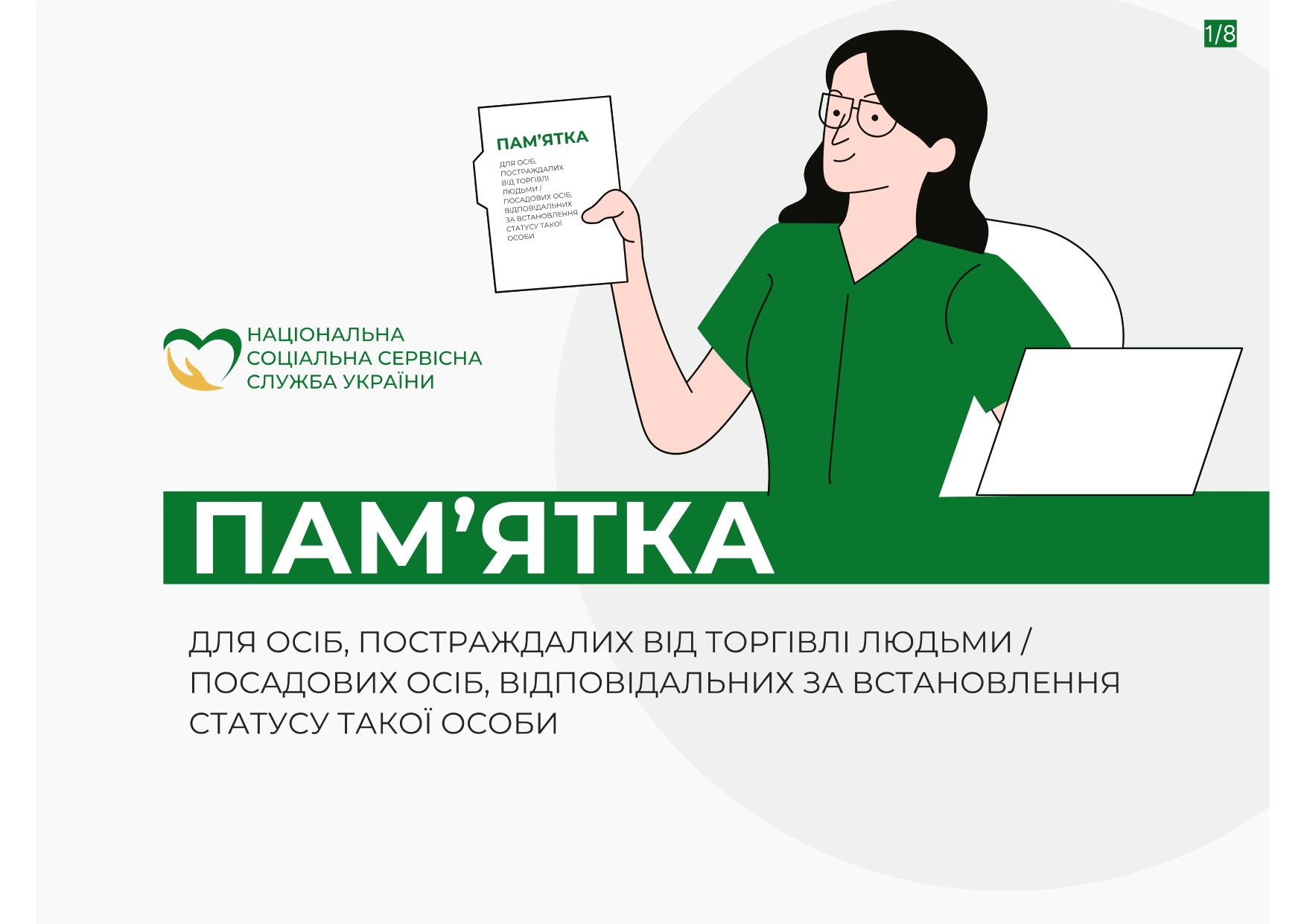 1/8

ПАМ'ЯТКА

ДЛЯ ОСІБ, ПОСТРАЖДАЛИХ ВІД ТОРГІВЛІ ЛЮДЬМИ / ПОСАДОВИХ ОСІБ, ВІДПОВІДАЛЬНИХ ЗА ВСТАНОВЛЕННЯ СТАТУСУ ТАКОЇ ОСОБИ

НАЦІОНАЛЬНА СОЦІАЛЬНА СЕРВІСНА СЛУЖБА УКРАЇНИ

ПАМ'ЯТКА

ДЛЯ ОСІБ, ПОСТРАЖДАЛИХ ВІД ТОРГІВЛІ ЛЮДЬМИ / ПОСАДОВИХ ОСІБ, ВІДПОВІДАЛЬНИХ ЗА ВСТАНОВЛЕННЯ СТАТУСУ ТАКОЇ ОСОБИ